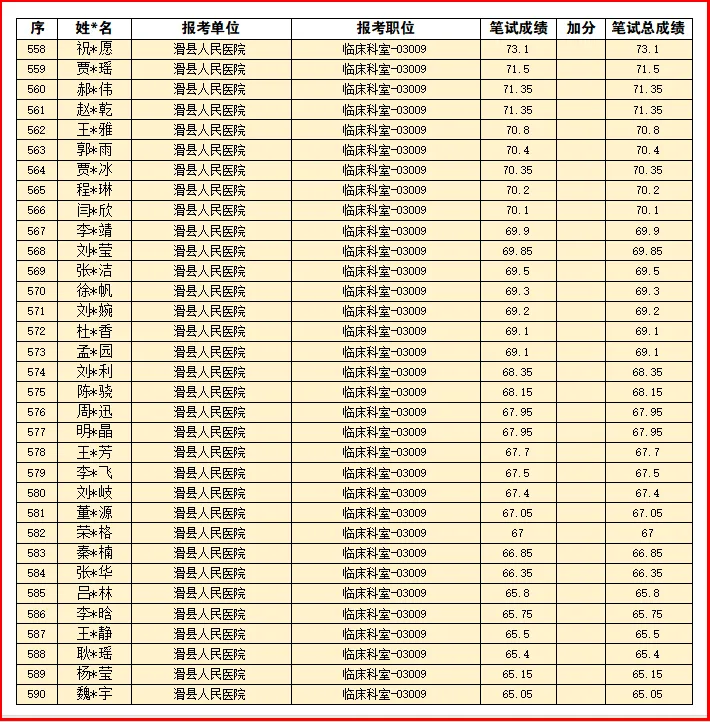 | 序 | 姓*名 | 报考单位 | 报考职位 | 笔试成绩 | 加分 | 笔试总成绩 |
|---|---|---|---|---|---|---|
| 558 | 祝*愿 | 滑县人民医院 | 临床科室-03009 | 73.1 | | 73.1 |
| 559 | 贾*瑶 | 滑县人民医院 | 临床科室-03009 | 71.5 | | 71.5 |
| 560 | 郝*伟 | 滑县人民医院 | 临床科室-03009 | 71.35 | | 71.35 |
| 561 | 赵*乾 | 滑县人民医院 | 临床科室-03009 | 71.35 | | 71.35 |
| 562 | 王*雅 | 滑县人民医院 | 临床科室-03009 | 70.8 | | 70.8 |
| 563 | 郭*雨 | 滑县人民医院 | 临床科室-03009 | 70.4 | | 70.4 |
| 564 | 贾*冰 | 滑县人民医院 | 临床科室-03009 | 70.35 | | 70.35 |
| 565 | 程*琳 | 滑县人民医院 | 临床科室-03009 | 70.2 | | 70.2 |
| 566 | 闫*欣 | 滑县人民医院 | 临床科室-03009 | 70.1 | | 70.1 |
| 567 | 李*靖 | 滑县人民医院 | 临床科室-03009 | 69.9 | | 69.9 |
| 568 | 刘*莹 | 滑县人民医院 | 临床科室-03009 | 69.85 | | 69.85 |
| 569 | 张*洁 | 滑县人民医院 | 临床科室-03009 | 69.5 | | 69.5 |
| 570 | 徐*帆 | 滑县人民医院 | 临床科室-03009 | 69.3 | | 69.3 |
| 571 | 刘*婉 | 滑县人民医院 | 临床科室-03009 | 69.2 | | 69.2 |
| 572 | 杜*香 | 滑县人民医院 | 临床科室-03009 | 69.1 | | 69.1 |
| 573 | 孟*园 | 滑县人民医院 | 临床科室-03009 | 69.1 | | 69.1 |
| 574 | 刘*利 | 滑县人民医院 | 临床科室-03009 | 68.35 | | 68.35 |
| 575 | 陈*骁 | 滑县人民医院 | 临床科室-03009 | 68.15 | | 68.15 |
| 576 | 周*迅 | 滑县人民医院 | 临床科室-03009 | 67.95 | | 67.95 |
| 577 | 明*晶 | 滑县人民医院 | 临床科室-03009 | 67.95 | | 67.95 |
| 578 | 王*芳 | 滑县人民医院 | 临床科室-03009 | 67.7 | | 67.7 |
| 579 | 李*飞 | 滑县人民医院 | 临床科室-03009 | 67.5 | | 67.5 |
| 580 | 刘*岐 | 滑县人民医院 | 临床科室-03009 | 67.4 | | 67.4 |
| 581 | 董*源 | 滑县人民医院 | 临床科室-03009 | 67.05 | | 67.05 |
| 582 | 荣*格 | 滑县人民医院 | 临床科室-03009 | 67 | | 67 |
| 583 | 秦*楠 | 滑县人民医院 | 临床科室-03009 | 66.85 | | 66.85 |
| 584 | 张*华 | 滑县人民医院 | 临床科室-03009 | 66.35 | | 66.35 |
| 585 | 吕*林 | 滑县人民医院 | 临床科室-03009 | 65.8 | | 65.8 |
| 586 | 李*晗 | 滑县人民医院 | 临床科室-03009 | 65.75 | | 65.75 |
| 587 | 王*静 | 滑县人民医院 | 临床科室-03009 | 65.5 | | 65.5 |
| 588 | 耿*瑶 | 滑县人民医院 | 临床科室-03009 | 65.4 | | 65.4 |
| 589 | 杨*莹 | 滑县人民医院 | 临床科室-03009 | 65.15 | | 65.15 |
| 590 | 魏*宇 | 滑县人民医院 | 临床科室-03009 | 65.05 | | 65.05 |